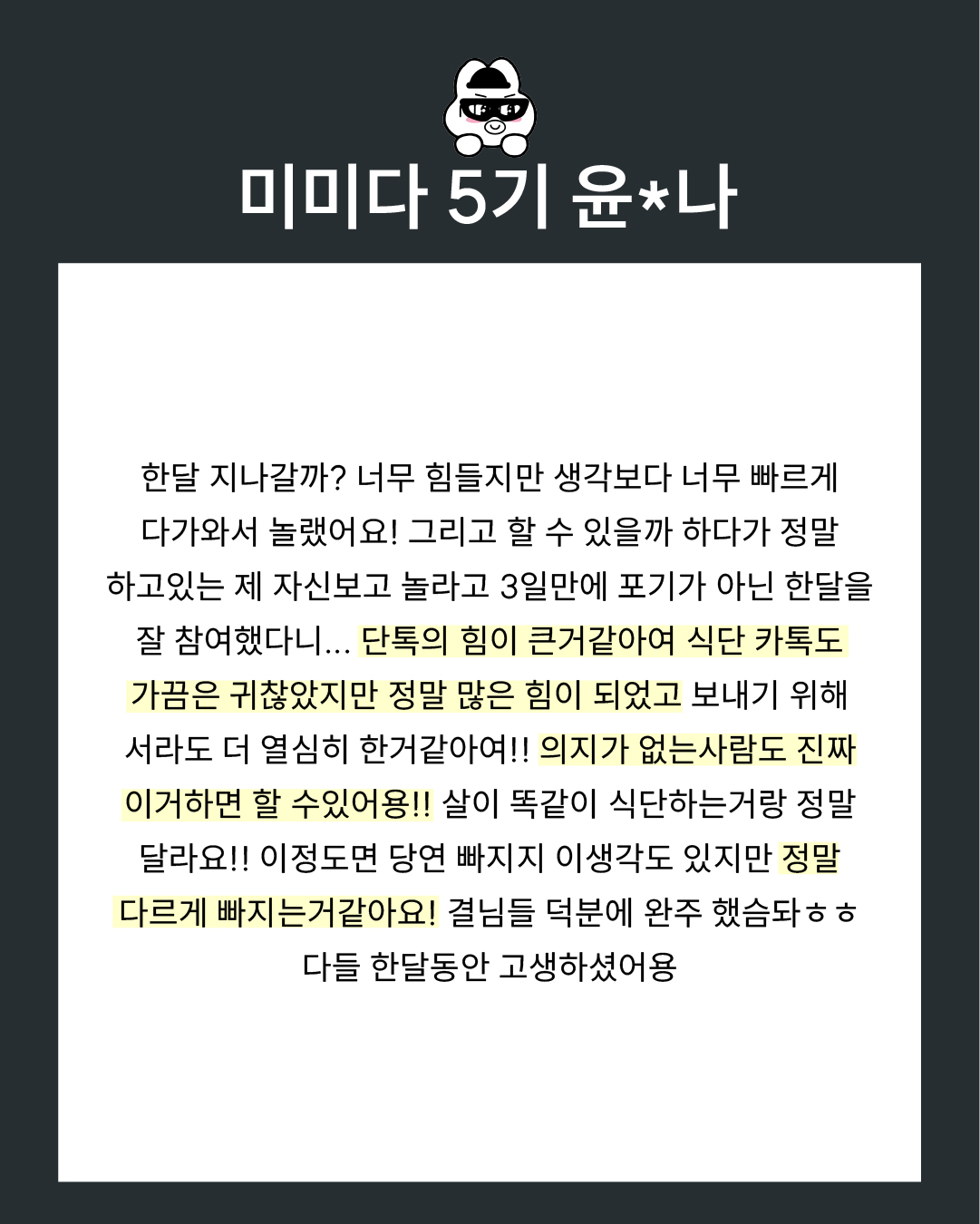 미미다 5기 윤*나

한달 지나갈까? 너무 힘들지만 생각보다 너무 빠르게 다가와서 놀랬어요! 그리고 할 수 있을까 하다가 정말 하고있는 제 자신보고 놀라고 3일만에 포기가 아닌 한달을 잘 참여했다니... 단톡의 힘이 큰거같아여 식단 카톡도 가끔은 귀찮았지만 정말 많은 힘이 되었고 보내기 위해 서라도 더 열심히 한거같아여!! 의지가 없는사람도 진짜 이거하면 할 수있어용!! 살이 똑같이 식단하는거랑 정말 달라요!! 이정도면 당연 빠지지 이생각도 있지만 정말 다르게 빠지는거같아요! 결님들 덕분에 완주 했슴돠ㅎㅎ 다들 한달동안 고생하셨어용